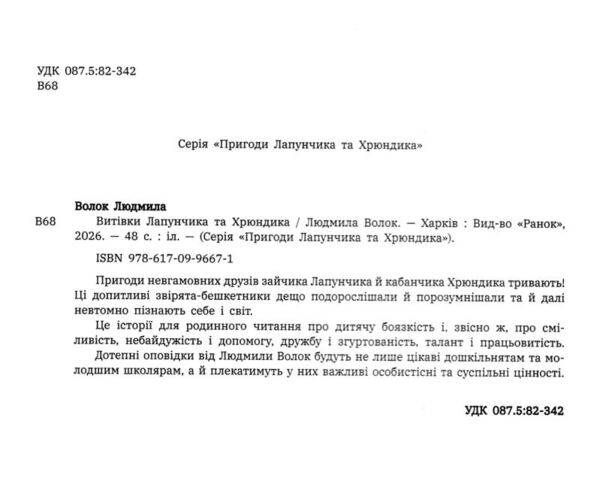 УДК 087.5:82-342
В68

Серія «Пригоди Лапунчика та Хрюндика»

Волок Людмила

В68 Витівки Лапунчика та Хрюндика / Людмила Волок. — Харків : Вид-во «Ранок», 2026. — 48 с. : іл. — (Серія «Пригоди Лапунчика та Хрюндика»).

ISBN 978-617-09-9667-1

Пригоди невгамовних друзів зайчика Лапунчика й кабанчика Хрюндика тривають! Ці допитливі звірята-бешкетники дещо подорослішали й порозумнішали та й далі невтомно пізнають себе і світ.

Це історії для родинного читання про дитячу боязкість і, звісно ж, про сміливість, небайдужість і допомогу, дружбу і згуртованість, талант і працьовитість.

Дотепні оповідки від Людмили Волок будуть не лише цікаві дошкільнятам та молодшим школярам, а й плекатимуть у них важливі особистісні та суспільні цінності.

УДК 087.5:82-342